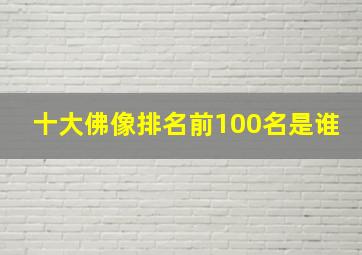 十大佛像排名前100名是谁